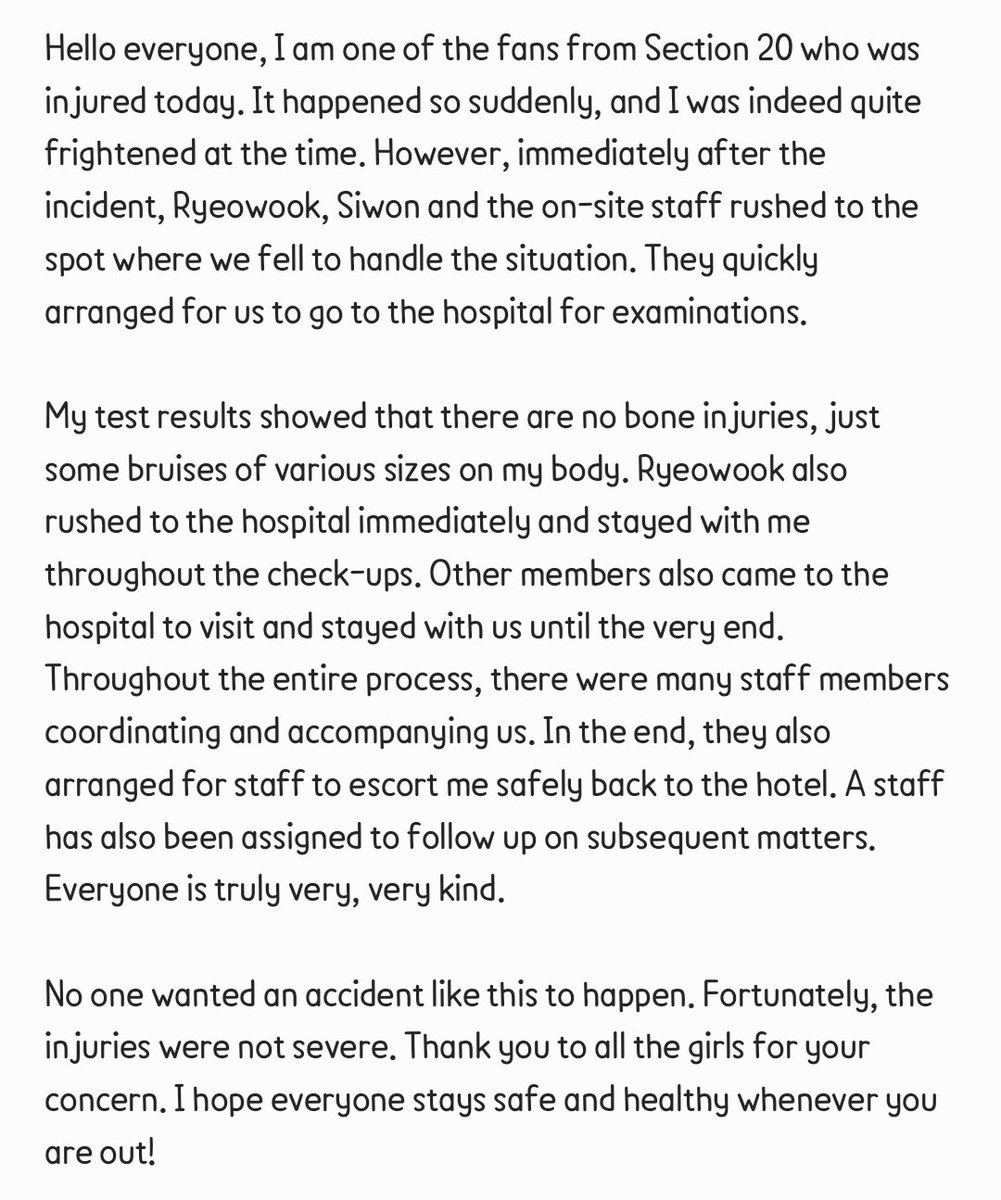 Hello everyone, I am one of the fans from Section 20 who was injured today. It happened so suddenly, and I was indeed quite frightened at the time. However, immediately after the incident, Ryeowook, Siwon and the on-site staff rushed to the spot where we fell to handle the situation. They quickly arranged for us to go to the hospital for examinations.

My test results showed that there are no bone injuries, just some bruises of various sizes on my body. Ryeowook also rushed to the hospital immediately and stayed with me throughout the check-ups. Other members also came to the hospital to visit and stayed with us until the very end. Throughout the entire process, there were many staff members coordinating and accompanying us. In the end, they also arranged for staff to escort me safely back to the hotel. A staff has also been assigned to follow up on subsequent matters. Everyone is truly very, very kind.

No one wanted an accident like this to happen. Fortunately, the injuries were not severe. Thank you to all the girls for your concern. I hope everyone stays safe and healthy whenever you are out!